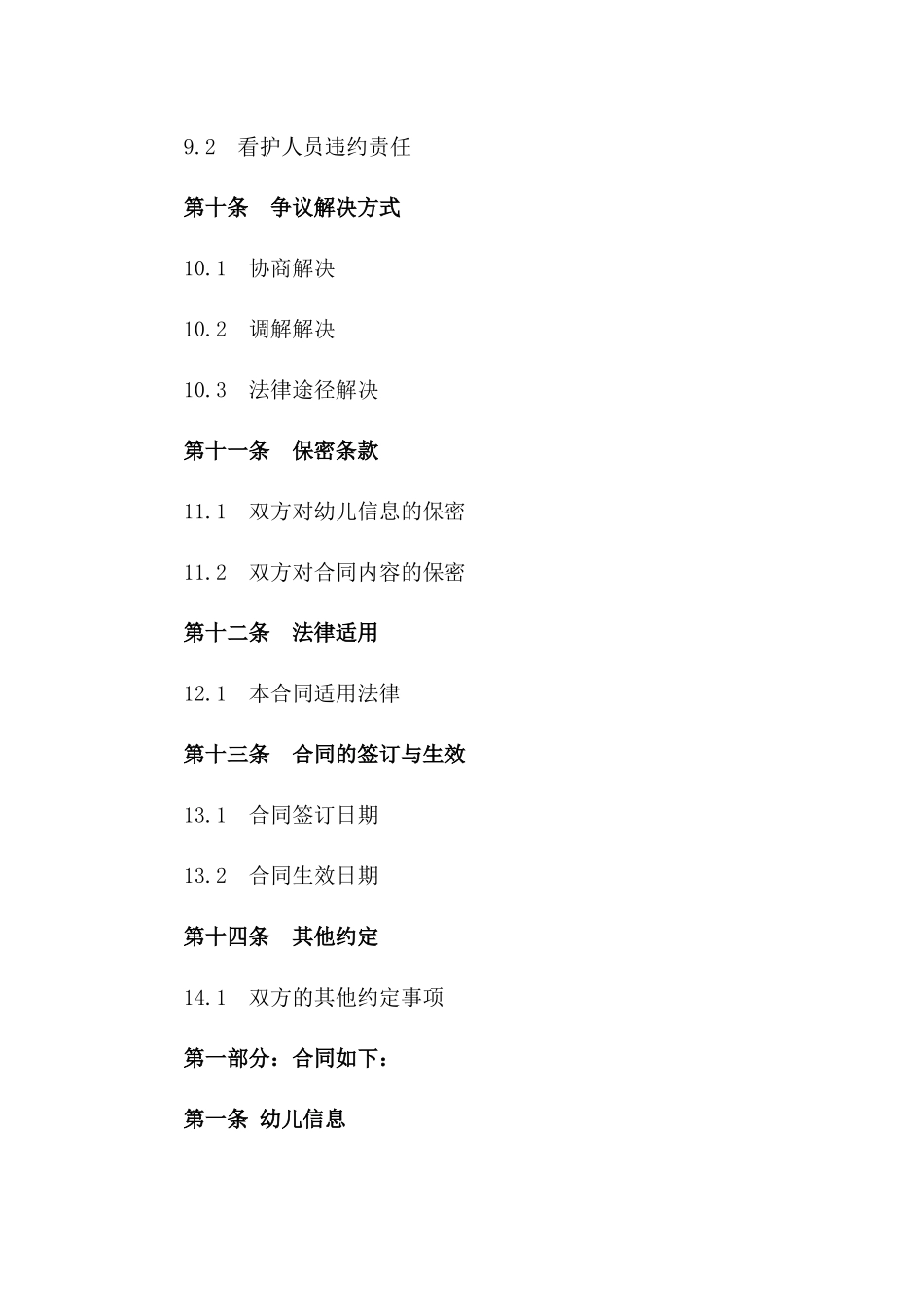 9.2　看护人员违约责任

第十条　争议解决方式

10.1　协商解决

10.2　调解解决

10.3　法律途径解决

第十一条　保密条款

11.1　双方对幼儿信息的保密

11.2　双方对合同内容的保密

第十二条　法律适用

12.1　本合同适用法律

第十三条　合同的签订与生效

13.1　合同签订日期

13.2　合同生效日期

第十四条　其他约定

14.1　双方的其他约定事项

第一部分：合同如下：

第一条 幼儿信息